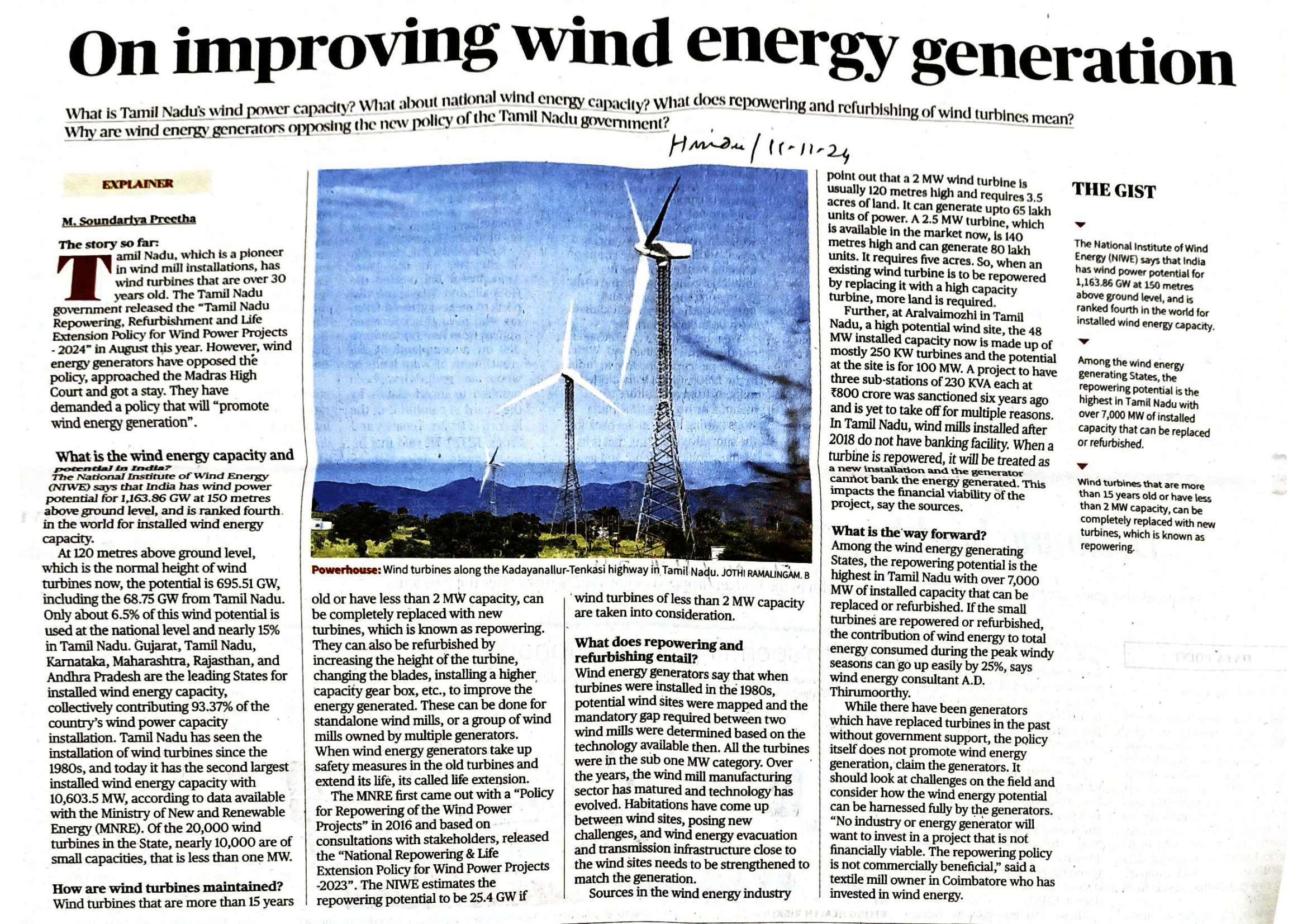 On improving wind energy generation

What is Tamil Nadu's wind power capacity? What about national wind energy capacity? What does repowering and refurbishing of wind turbines mean? Why are wind energy generators opposing the new policy of the Tamil Nadu government?

Hindu / 11-11-24

EXPLAINER

M. Soundariya Preetha

The story so far:
Tamil Nadu, which is a pioneer in wind mill installations, has wind turbines that are over 30 years old. The Tamil Nadu government released the "Tamil Nadu Repowering, Refurbishment and Life Extension Policy for Wind Power Projects - 2024" in August this year. However, wind energy generators have opposed the policy, approached the Madras High Court and got a stay. They have demanded a policy that will "promote wind energy generation".

What is the wind energy capacity and potential in India?
The National Institute of Wind Energy (NIWE) says that India has wind power potential for 1,163.86 GW at 150 metres above ground level, and is ranked fourth in the world for installed wind energy capacity.

At 120 metres above ground level, which is the normal height of wind turbines now, the potential is 695.51 GW, including the 68.75 GW from Tamil Nadu. Only about 6.5% of this wind potential is used at the national level and nearly 15% in Tamil Nadu. Gujarat, Tamil Nadu, Karnataka, Maharashtra, Rajasthan, and Andhra Pradesh are the leading States for installed wind energy capacity, collectively contributing 93.37% of the country's wind power capacity installation. Tamil Nadu has seen the installation of wind turbines since the 1980s, and today it has the second largest installed wind energy capacity with 10,603.5 MW, according to data available with the Ministry of New and Renewable Energy (MNRE). Of the 20,000 wind turbines in the State, nearly 10,000 are of small capacities, that is less than one MW.

How are wind turbines maintained?
Wind turbines that are more than 15 years old or have less than 2 MW capacity, can be completely replaced with new turbines, which is known as repowering. They can also be refurbished by increasing the height of the turbine, changing the blades, installing a higher capacity gear box, etc., to improve the energy generated. These can be done for standalone wind mills, or a group of wind mills owned by multiple generators. When wind energy generators take up safety measures in the old turbines and extend its life, its called life extension.

The MNRE first came out with a "Policy for Repowering of the Wind Power Projects" in 2016 and based on consultations with stakeholders, released the "National Repowering & Life Extension Policy for Wind Power Projects -2023". The NIWE estimates the repowering potential to be 25.4 GW if wind turbines of less than 2 MW capacity are taken into consideration.

What does repowering and refurbishing entail?
Wind energy generators say that when turbines were installed in the 1980s, potential wind sites were mapped and the mandatory gap required between two wind mills were determined based on the technology available then. All the turbines were in the sub one MW category. Over the years, the wind mill manufacturing sector has matured and technology has evolved. Habitations have come up between wind sites, posing new challenges, and wind energy evacuation and transmission infrastructure close to the wind sites needs to be strengthened to match the generation.

Sources in the wind energy industry point out that a 2 MW wind turbine is usually 120 metres high and requires 3.5 acres of land. It can generate upto 65 lakh units of power. A 2.5 MW turbine, which is available in the market now, is 140 metres high and can generate 80 lakh units. It requires five acres. So, when an existing wind turbine is to be repowered by replacing it with a high capacity turbine, more land is required.

Further, at Aralvaimozhi in Tamil Nadu, a high potential wind site, the 48 MW installed capacity now is made up of mostly 250 KW turbines and the potential at the site is for 100 MW. A project to have three sub-stations of 230 KVA each at ₹800 crore was sanctioned six years ago and is yet to take off for multiple reasons. In Tamil Nadu, wind mills installed after 2018 do not have banking facility. When a turbine is repowered, it will be treated as a new installation and the generator cannot bank the energy generated. This impacts the financial viability of the project, say the sources.

What is the way forward?
Among the wind energy generating States, the repowering potential is the highest in Tamil Nadu with over 7,000 MW of installed capacity that can be replaced or refurbished. If the small turbines are repowered or refurbished, the contribution of wind energy to total energy consumed during the peak windy seasons can go up easily by 25%, says wind energy consultant A.D. Thirumoorthy.

While there have been generators which have replaced turbines in the past without government support, the policy itself does not promote wind energy generation, claim the generators. It should look at challenges on the field and consider how the wind energy potential can be harnessed fully by the generators. "No industry or energy generator will want to invest in a project that is not financially viable. The repowering policy is not commercially beneficial," said a textile mill owner in Coimbatore who has invested in wind energy.

Powerhouse: Wind turbines along the Kadayanallur-Tenkasi highway in Tamil Nadu. JOTHI RAMALINGAM. B

THE GIST

The National Institute of Wind Energy (NIWE) says that India has wind power potential for 1,163.86 GW at 150 metres above ground level, and is ranked fourth in the world for installed wind energy capacity.

Among the wind energy generating States, the repowering potential is the highest in Tamil Nadu with over 7,000 MW of installed capacity that can be replaced or refurbished.

Wind turbines that are more than 15 years old or have less than 2 MW capacity, can be completely replaced with new turbines, which is known as repowering.